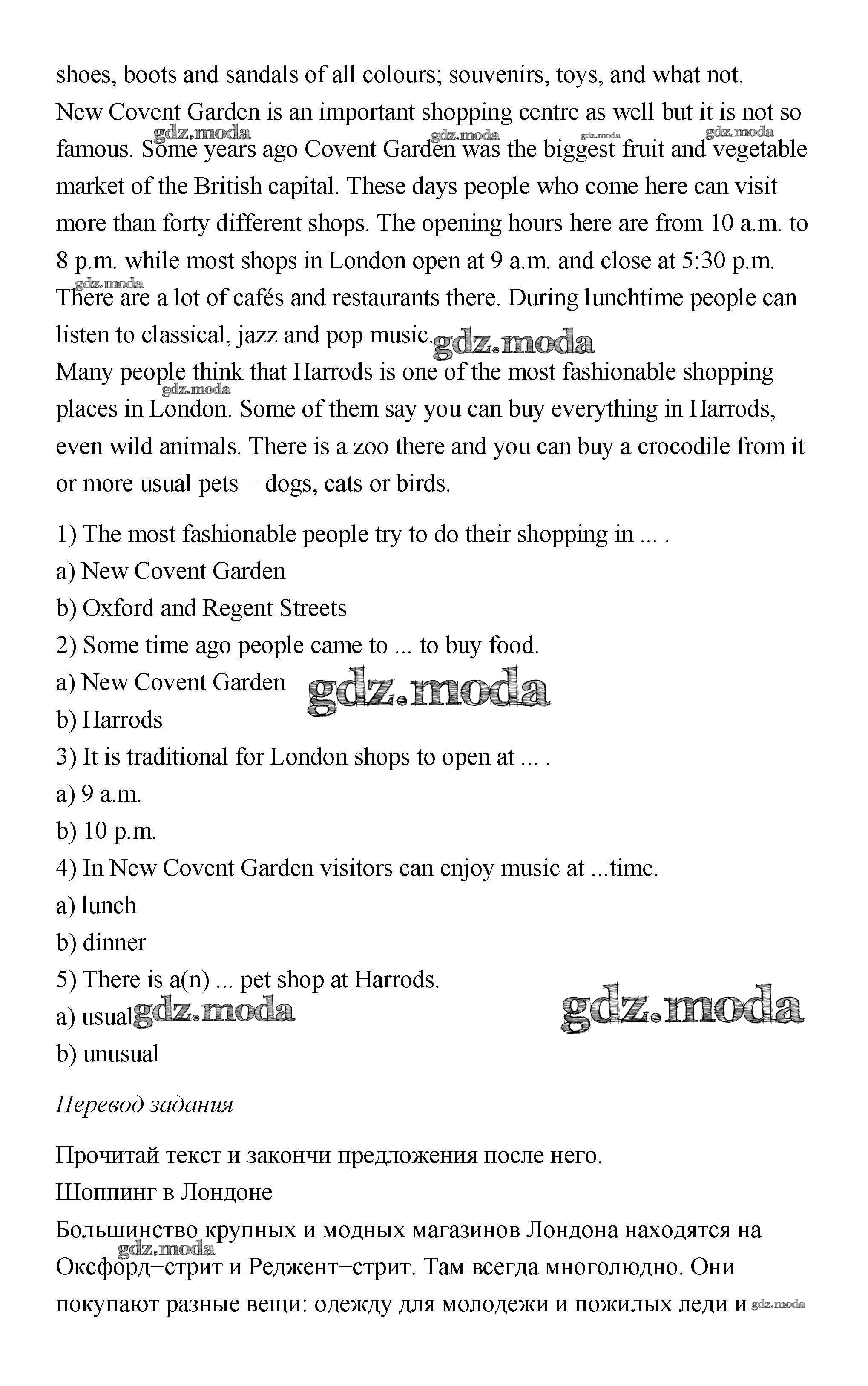 shoes, boots and sandals of all colours; souvenirs, toys, and what not.
New Covent Garden is an important shopping centre as well but it is not so famous. Some years ago Covent Garden was the biggest fruit and vegetable market of the British capital. These days people who come here can visit more than forty different shops. The opening hours here are from 10 a.m. to 8 p.m. while most shops in London open at 9 a.m. and close at 5:30 p.m. There are a lot of cafés and restaurants there. During lunchtime people can listen to classical, jazz and pop music.
Many people think that Harrods is one of the most fashionable shopping places in London. Some of them say you can buy everything in Harrods, even wild animals. There is a zoo there and you can buy a crocodile from it or more usual pets − dogs, cats or birds.

1) The most fashionable people try to do their shopping in ... .
a) New Covent Garden
b) Oxford and Regent Streets
2) Some time ago people came to ... to buy food.
a) New Covent Garden
b) Harrods
3) It is traditional for London shops to open at ... .
a) 9 a.m.
b) 10 p.m.
4) In New Covent Garden visitors can enjoy music at ...time.
a) lunch
b) dinner
5) There is a(n) ... pet shop at Harrods.
a) usual
b) unusual

Перевод задания

Прочитай текст и закончи предложения после него.
Шоппинг в Лондоне
Большинство крупных и модных магазинов Лондона находятся на Оксфорд−стрит и Реджент−стрит. Там всегда многолюдно. Они покупают разные вещи: одежду для молодежи и пожилых леди и

gdz.moda